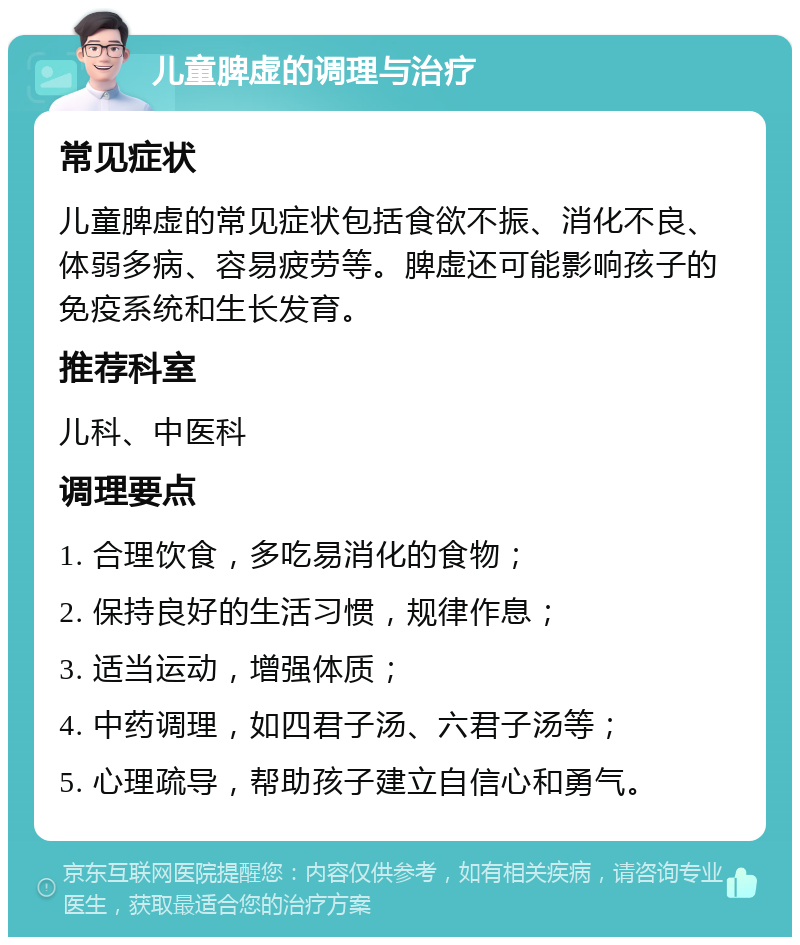 儿童脾虚的调理与治疗

常见症状

儿童脾虚的常见症状包括食欲不振、消化不良、体弱多病、容易疲劳等。脾虚还可能影响孩子的免疫系统和生长发育。

推荐科室

儿科、中医科

调理要点

1. 合理饮食，多吃易消化的食物；

2. 保持良好的生活习惯，规律作息；

3. 适当运动，增强体质；

4. 中药调理，如四君子汤、六君子汤等；

5. 心理疏导，帮助孩子建立自信心和勇气。

京东互联网医院提醒您：内容仅供参考，如有相关疾病，请咨询专业医生，获取最适合您的治疗方案